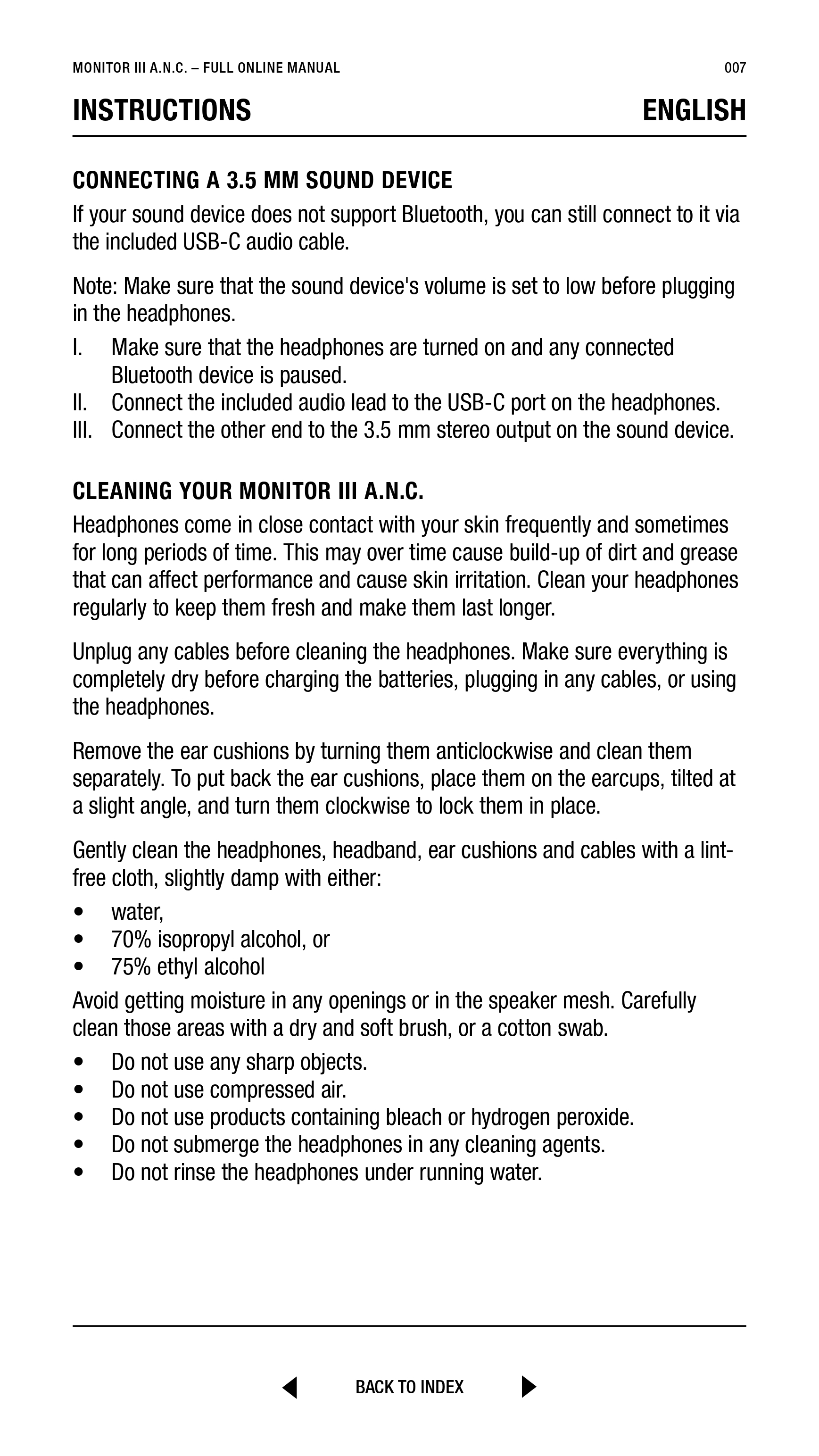 MONITOR III A.N.C. – FULL ONLINE MANUAL 007

INSTRUCTIONS ENGLISH

CONNECTING A 3.5 MM SOUND DEVICE

If your sound device does not support Bluetooth, you can still connect to it via the included USB-C audio cable.

Note: Make sure that the sound device's volume is set to low before plugging in the headphones.

I. Make sure that the headphones are turned on and any connected Bluetooth device is paused.
II. Connect the included audio lead to the USB-C port on the headphones.
III. Connect the other end to the 3.5 mm stereo output on the sound device.

CLEANING YOUR MONITOR III A.N.C.

Headphones come in close contact with your skin frequently and sometimes for long periods of time. This may over time cause build-up of dirt and grease that can affect performance and cause skin irritation. Clean your headphones regularly to keep them fresh and make them last longer.

Unplug any cables before cleaning the headphones. Make sure everything is completely dry before charging the batteries, plugging in any cables, or using the headphones.

Remove the ear cushions by turning them anticlockwise and clean them separately. To put back the ear cushions, place them on the earcups, tilted at a slight angle, and turn them clockwise to lock them in place.

Gently clean the headphones, headband, ear cushions and cables with a lint-free cloth, slightly damp with either:

• water,
• 70% isopropyl alcohol, or
• 75% ethyl alcohol

Avoid getting moisture in any openings or in the speaker mesh. Carefully clean those areas with a dry and soft brush, or a cotton swab.

• Do not use any sharp objects.
• Do not use compressed air.
• Do not use products containing bleach or hydrogen peroxide.
• Do not submerge the headphones in any cleaning agents.
• Do not rinse the headphones under running water.

BACK TO INDEX